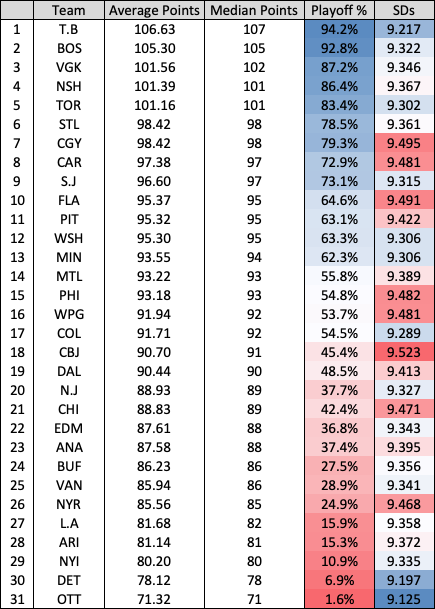 |  | Team | Average Points | Median Points | Playoff % | SDs |
|---|---|---|---|---|---|
| 1 | T.B | 106.63 | 107 | 94.2% | 9.217 |
| 2 | BOS | 105.30 | 105 | 92.8% | 9.322 |
| 3 | VGK | 101.56 | 102 | 87.2% | 9.346 |
| 4 | NSH | 101.39 | 101 | 86.4% | 9.367 |
| 5 | TOR | 101.16 | 101 | 83.4% | 9.302 |
| 6 | STL | 98.42 | 98 | 78.5% | 9.361 |
| 7 | CGY | 98.42 | 98 | 79.3% | 9.495 |
| 8 | CAR | 97.38 | 97 | 72.9% | 9.481 |
| 9 | S.J | 96.60 | 97 | 73.1% | 9.315 |
| 10 | FLA | 95.37 | 95 | 64.6% | 9.491 |
| 11 | PIT | 95.32 | 95 | 63.1% | 9.422 |
| 12 | WSH | 95.30 | 95 | 63.3% | 9.306 |
| 13 | MIN | 93.55 | 94 | 62.3% | 9.306 |
| 14 | MTL | 93.22 | 93 | 55.8% | 9.389 |
| 15 | PHI | 93.18 | 93 | 54.8% | 9.482 |
| 16 | WPG | 91.94 | 92 | 53.7% | 9.481 |
| 17 | COL | 91.71 | 92 | 54.5% | 9.289 |
| 18 | CBJ | 90.70 | 91 | 45.4% | 9.523 |
| 19 | DAL | 90.44 | 90 | 48.5% | 9.413 |
| 20 | N.J | 88.93 | 89 | 37.7% | 9.327 |
| 21 | CHI | 88.83 | 89 | 42.4% | 9.471 |
| 22 | EDM | 87.61 | 88 | 36.8% | 9.343 |
| 23 | ANA | 87.58 | 88 | 37.4% | 9.395 |
| 24 | BUF | 86.23 | 86 | 27.5% | 9.356 |
| 25 | VAN | 85.94 | 86 | 28.9% | 9.341 |
| 26 | NYR | 85.56 | 85 | 24.9% | 9.468 |
| 27 | L.A | 81.68 | 82 | 15.9% | 9.358 |
| 28 | ARI | 81.14 | 81 | 15.3% | 9.372 |
| 29 | NYI | 80.20 | 80 | 10.9% | 9.335 |
| 30 | DET | 78.12 | 78 | 6.9% | 9.197 |
| 31 | OTT | 71.32 | 71 | 1.6% | 9.125 |